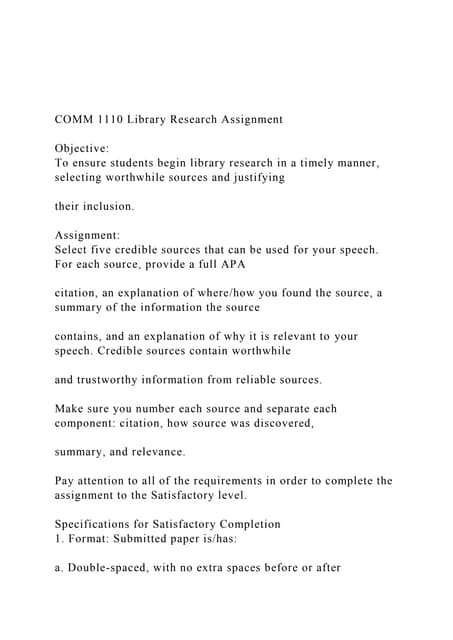 COMM 1110 Library Research Assignment

Objective:
To ensure students begin library research in a timely manner, selecting worthwhile sources and justifying

their inclusion.

Assignment:
Select five credible sources that can be used for your speech. For each source, provide a full APA

citation, an explanation of where/how you found the source, a summary of the information the source

contains, and an explanation of why it is relevant to your speech. Credible sources contain worthwhile

and trustworthy information from reliable sources.

Make sure you number each source and separate each component: citation, how source was discovered,

summary, and relevance.

Pay attention to all of the requirements in order to complete the assignment to the Satisfactory level.

Specifications for Satisfactory Completion
1. Format: Submitted paper is/has:

a. Double-spaced, with no extra spaces before or after